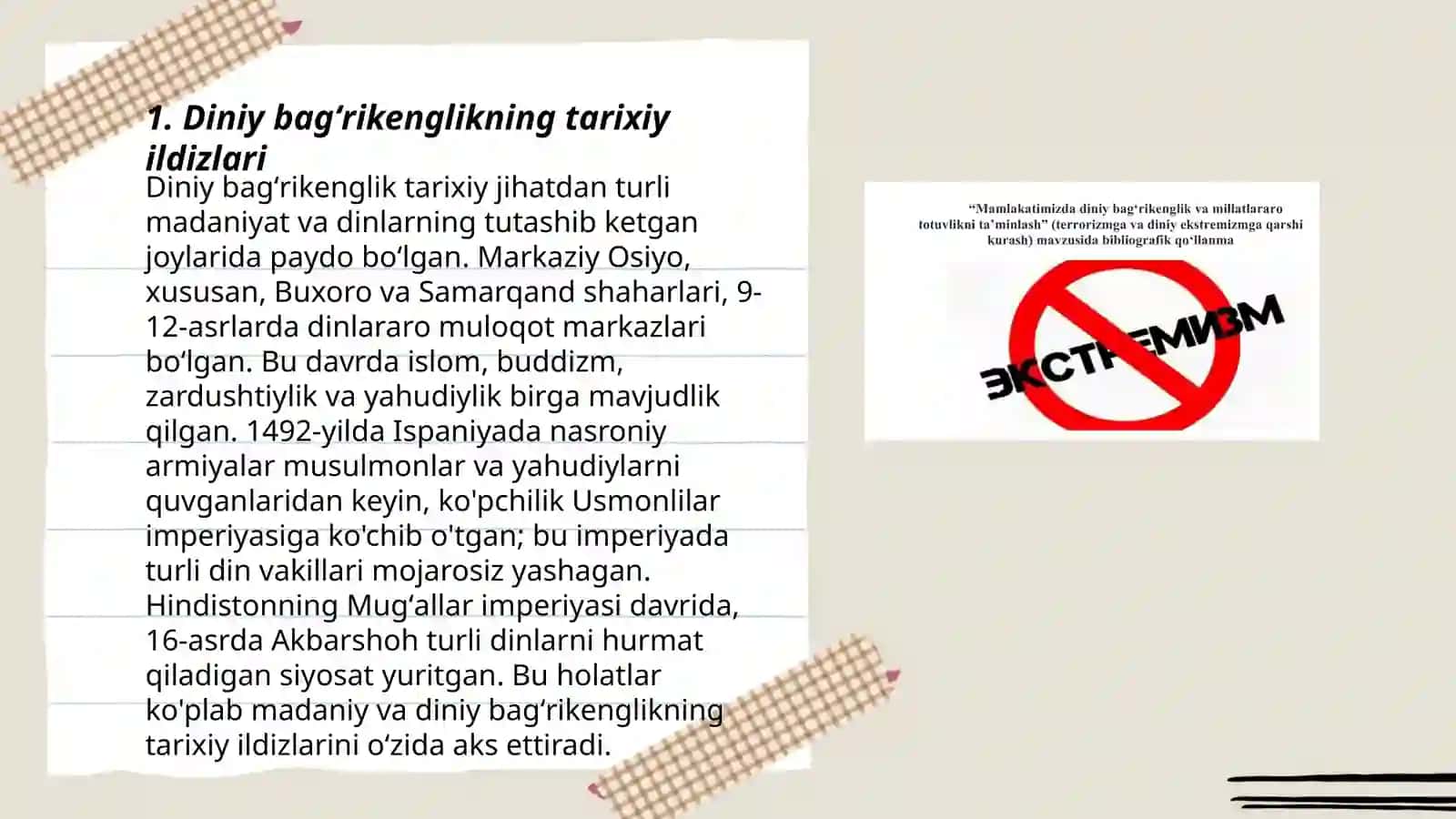 1. Diniy bag‘rikenglikning tarixiy ildizlari

Diniy bag‘rikenglik tarixiy jihatdan turli madaniyat va dinlarning tutashib ketgan joylarida paydo bo‘lgan. Markaziy Osiyo, xususan, Buxoro va Samarqand shaharlari, 9-12-asrlarda dinlararo muloqot markazlari bo‘lgan. Bu davrda islom, buddizm, zardushtiylik va yahudiylik birga mavjudlik qilgan. 1492-yilda Ispaniyada nasroniy armiyalar musulmonlar va yahudiylarni quvganlaridan keyin, ko'pchilik Usmonlilar imperiyasiga ko'chib o'tgan; bu imperiyada turli din vakillari mojarosiz yashagan. Hindistonning Mug‘allar imperiyasi davrida, 16-asrda Akbarshoh turli dinlarni hurmat qiladigan siyosat yuritgan. Bu holatlar ko'plab madaniy va diniy bag‘rikenglikning tarixiy ildizlarini o‘zida aks ettiradi.

“Mamlakatimizda diniy bag‘rikenglik va millatlararo totuvlikni ta’minlash” (terrorizmga va diniy ekstremizmga qarshi kurash) mavzusida bibliografik qo‘llanma

ЭКСТРЕМИЗМ